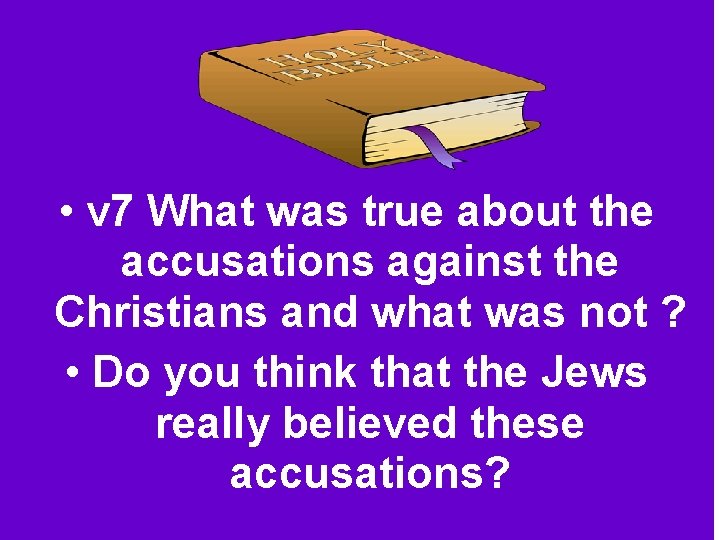 HOLY BIBLE

• v7 What was true about the accusations against the Christians and what was not ?

• Do you think that the Jews really believed these accusations?